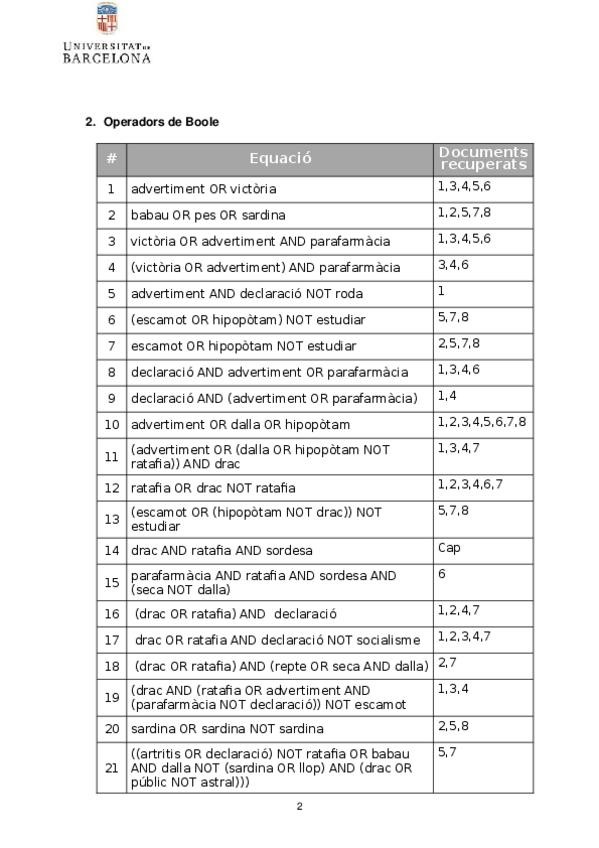 UNIVERSITAT DE BARCELONA

2. Operadors de Boole

| # | Equació | Documents recuperats |
|---|---|---|
| 1 | advertiment OR victòria | 1,3,4,5,6 |
| 2 | babau OR pes OR sardina | 1,2,5,7,8 |
| 3 | victòria OR advertiment AND parafarmàcia | 1,3,4,5,6 |
| 4 | (victòria OR advertiment) AND parafarmàcia | 3,4,6 |
| 5 | advertiment AND declaració NOT roda | 1 |
| 6 | (escamot OR hipopòtam) NOT estudiar | 5,7,8 |
| 7 | escamot OR hipopòtam NOT estudiar | 2,5,7,8 |
| 8 | declaració AND advertiment OR parafarmàcia | 1,3,4,6 |
| 9 | declaració AND (advertiment OR parafarmàcia) | 1,4 |
| 10 | advertiment OR dalla OR hipopòtam | 1,2,3,4,5,6,7,8 |
| 11 | (advertiment OR (dalla OR hipopòtam NOT ratafia)) AND drac | 1,3,4,7 |
| 12 | ratafia OR drac NOT ratafia | 1,2,3,4,6,7 |
| 13 | (escamot OR (hipopòtam NOT drac)) NOT estudiar | 5,7,8 |
| 14 | drac AND ratafia AND sordesa | Cap |
| 15 | parafarmàcia AND ratafia AND sordesa AND (seca NOT dalla) | 6 |
| 16 | (drac OR ratafia) AND declaració | 1,2,4,7 |
| 17 | drac OR ratafia AND declaració NOT socialisme | 1,2,3,4,7 |
| 18 | (drac OR ratafia) AND (repte OR seca AND dalla) | 2,7 |
| 19 | (drac AND (ratafia OR advertiment AND (parafarmàcia NOT declaració)) NOT escamot | 1,3,4 |
| 20 | sardina OR sardina NOT sardina | 2,5,8 |
| 21 | ((artritis OR declaració) NOT ratafia OR babau AND dalla NOT (sardina OR llop) AND (drac OR públic NOT astral))) | 5,7 |

2